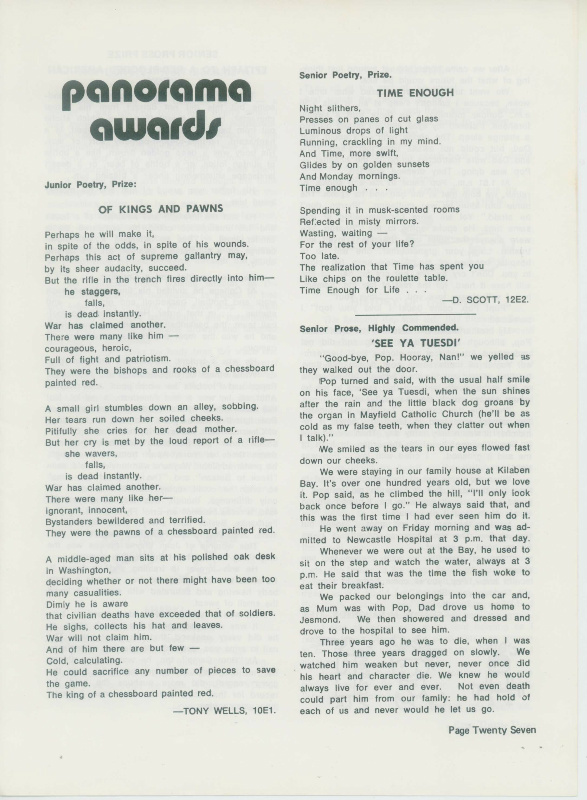 panorama awards

Junior Poetry, Prize:

OF KINGS AND PAWNS

Perhaps he will make it,
in spite of the odds, in spite of his wounds.
Perhaps this act of supreme gallantry may,
by its sheer audacity, succeed.
But the rifle in the trench fires directly into him—
he staggers,
falls,
is dead instantly.
War has claimed another.
There were many like him —
courageous, heroic,
Full of fight and patriotism.
They were the bishops and rooks of a chessboard painted red.

A small girl stumbles down an alley, sobbing.
Her tears run down her soiled cheeks.
Pitifully she cries for her dead mother.
But her cry is met by the loud report of a rifle—
she wavers,
falls,
is dead instantly.
War has claimed another.
There were many like her—
ignorant, innocent,
Bystanders bewildered and terrified.
They were the pawns of a chessboard painted red.

A middle-aged man sits at his polished oak desk in Washington,
deciding whether or not there might have been too many casualities.
Dimly he is aware
that civilian deaths have exceeded that of soldiers.
He sighs, collects his hat and leaves.
War will not claim him.
And of him there are but few —
Cold, calculating.
He could sacrifice any number of pieces to save the game.
The king of a chessboard painted red.

—TONY WELLS, 10E1.

Senior Poetry, Prize.

TIME ENOUGH

Night slithers,
Presses on panes of cut glass
Luminous drops of light
Running, crackling in my mind.
And Time, more swift,
Glides by on golden sunsets
And Monday mornings.
Time enough . . .

Spending it in musk-scented rooms
Reflected in misty mirrors.
Wasting, waiting —
For the rest of your life?
Too late.
The realization that Time has spent you
Like chips on the roulette table.
Time Enough for Life . . .

—D. SCOTT, 12E2.

Senior Prose, Highly Commended.

'SEE YA TUESDI'

"Good-bye, Pop. Hooray, Nan!" we yelled as they walked out the door.

Pop turned and said, with the usual half smile on his face, 'See ya Tuesdi, when the sun shines after the rain and the little black dog groans by the organ in Mayfield Catholic Church (he'll be as cold as my false teeth, when they clatter out when I talk)."

We smiled as the tears in our eyes flowed fast down our cheeks.

We were staying in our family house at Kilaben Bay. It's over one hundred years old, but we love it. Pop said, as he climbed the hill, "I'll only look back once before I go." He always said that, and this was the first time I had ever seen him do it.

He went away on Friday morning and was admitted to Newcastle Hospital at 3 p.m. that day.

Whenever we were out at the Bay, he used to sit on the step and watch the water, always at 3 p.m. He said that was the time the fish woke to eat their breakfast.

We packed our belongings into the car and, as Mum was with Pop, Dad drove us home to Jesmond. We then showered and dressed and drove to the hospital to see him.

Three years ago he was to die, when I was ten. Those three years dragged on slowly. We watched him weaken but never, never once did his heart and character die. We knew he would always live for ever and ever. Not even death could part him from our family: he had hold of each of us and never would he let us go.

Page Twenty Seven